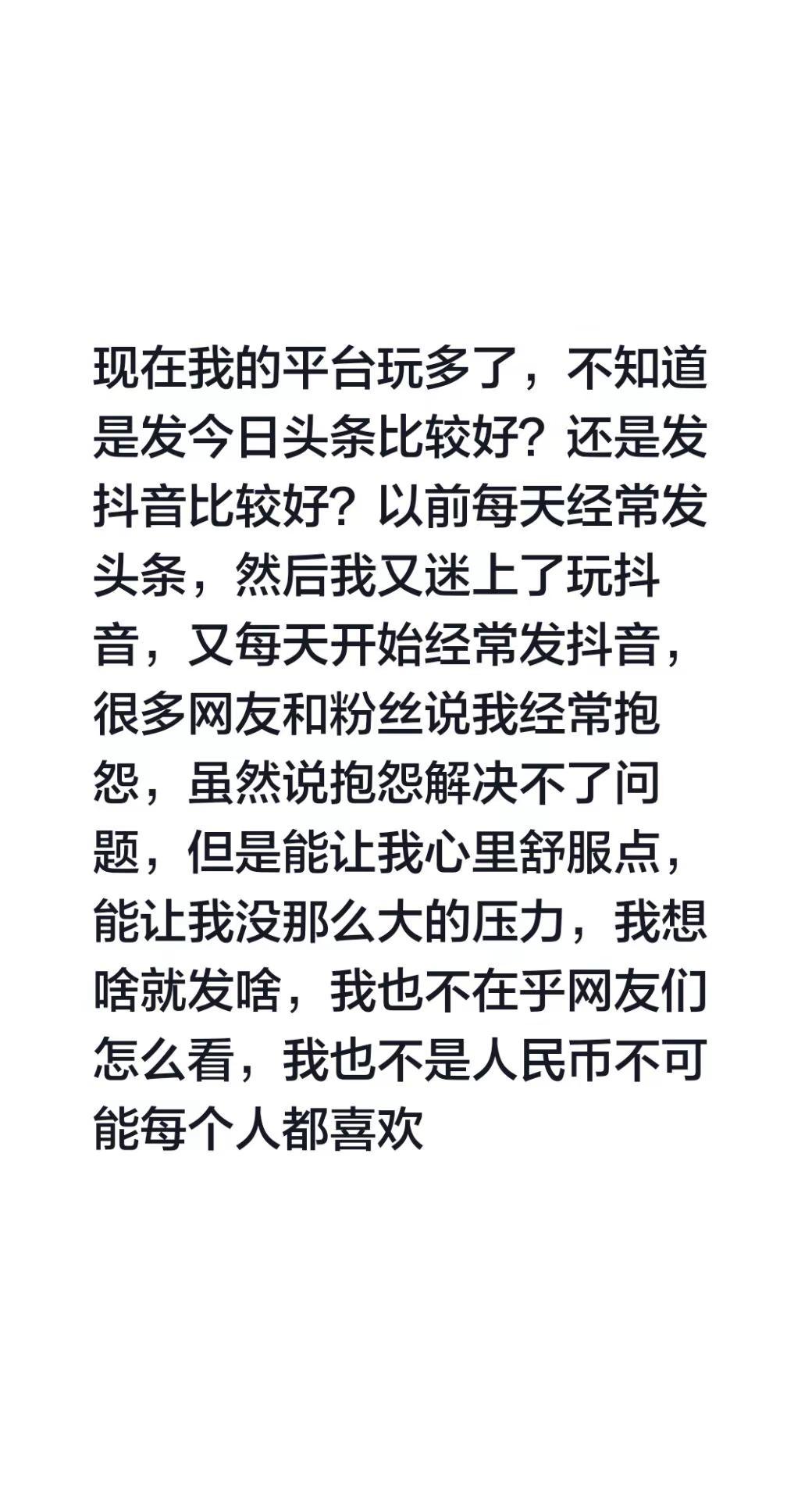 现在我的平台玩多了，不知道是发今日头条比较好？还是发抖音比较好？以前每天经常发头条，然后我又迷上了玩抖音，又每天开始经常发抖音，很多网友和粉丝说我经常抱怨，虽然说抱怨解决不了问题，但是能让我心里舒服点，能让我没那么大的压力，我想啥就发啥，我也不在乎网友们怎么看，我也不是人民币不可能每个人都喜欢